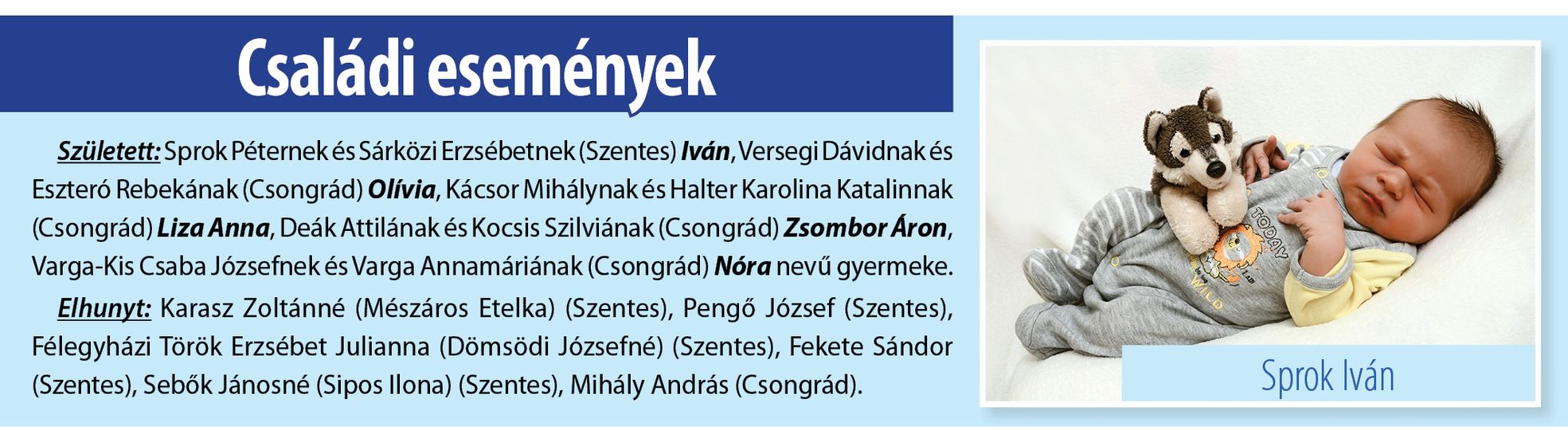 Családi események

Született: Sprok Péternek és Sárközi Erzsébetnek (Szentes) Iván, Versegi Dávidnak és Eszteró Rebekának (Csongrád) Olívia, Kácsor Mihálynak és Halter Karolina Katalinnak (Csongrád) Liza Anna, Deák Attilának és Kocsis Szilviának (Csongrád) Zsombor Áron, Varga-Kis Csaba Józsefnek és Varga Annamáriának (Csongrád) Nóra nevű gyermeke.

Elhunyt: Karasz Zoltánné (Mészáros Etelka) (Szentes), Pengő József (Szentes), Félegyházi Török Erzsébet Julianna (Dömsödi Józsefné) (Szentes), Fekete Sándor (Szentes), Sebők Jánosné (Sipos Ilona) (Szentes), Mihály András (Csongrád).

Sprok Iván